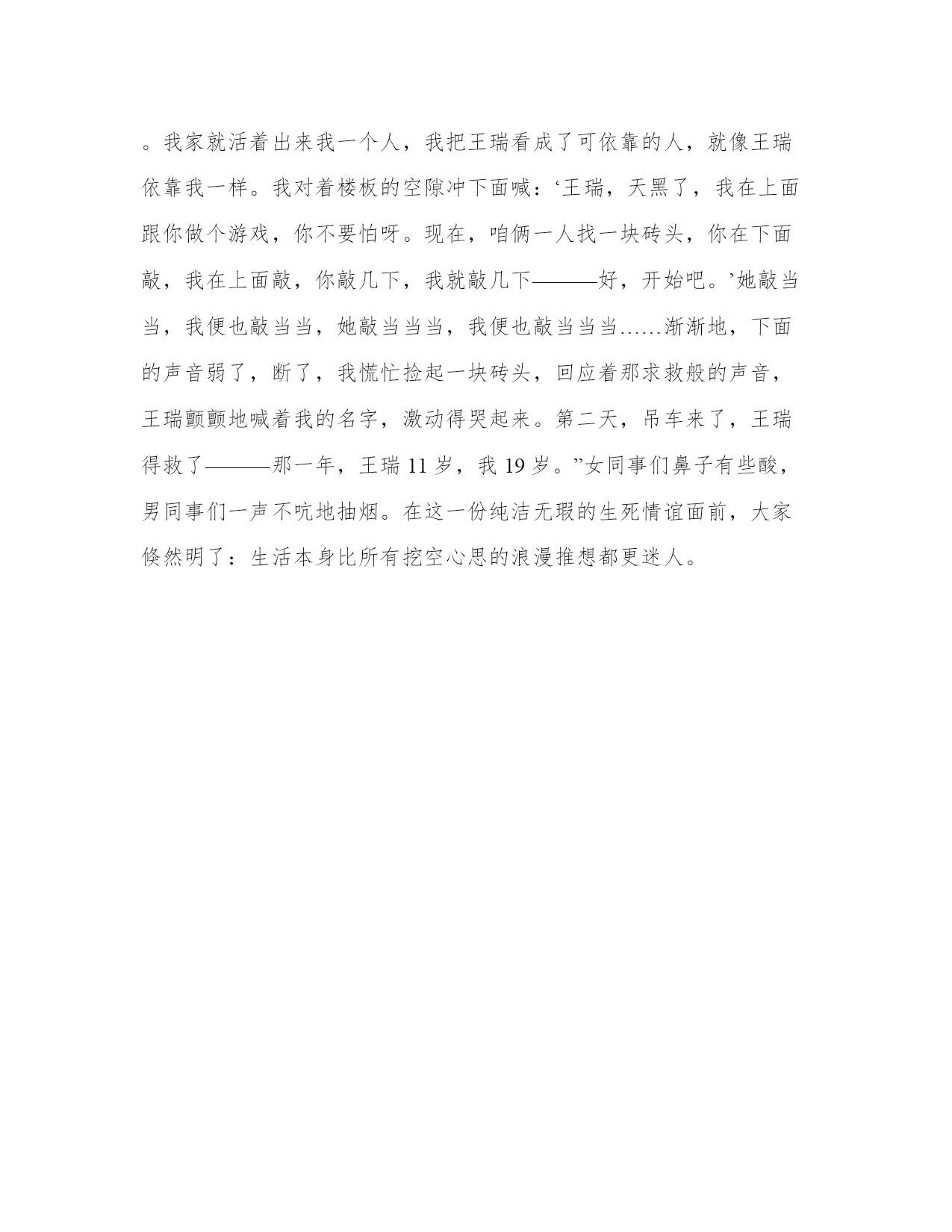 。我家就活着出来我一个人，我把王瑞看成了可依靠的人，就像王瑞依靠我一样。我对着楼板的空隙冲下面喊：‘王瑞，天黑了，我在上面跟你做个游戏，你不要怕呀。现在，咱俩一人找一块砖头，你在下面敲，我在上面敲，你敲几下，我就敲几下———好，开始吧。’她敲当当，我便也敲当当，她敲当当当，我便也敲当当当……渐渐地，下面的声音弱了，断了，我慌忙捡起一块砖头，回应着那求救般的声音，王瑞颤颤地喊着我的名字，激动得哭起来。第二天，吊车来了，王瑞得救了———那一年，王瑞 11 岁，我 19 岁。”女同事们鼻子有些酸，男同事们一声不吭地抽烟。在这一份纯洁无瑕的生死情谊面前，大家倏然明了：生活本身比所有挖空心思的浪漫推想都更迷人。